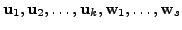 $\mathbf{u}_1, \mathbf{u}_2, \ldots, \mathbf{u}_k, \mathbf{w}_1, \ldots, \mathbf{w}_s$